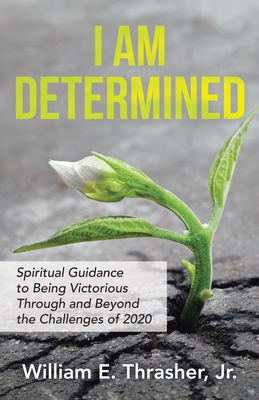 I AM DETERMINED

Spiritual Guidance to Being Victorious Through and Beyond the Challenges of 2020

William E. Thrasher, Jr.